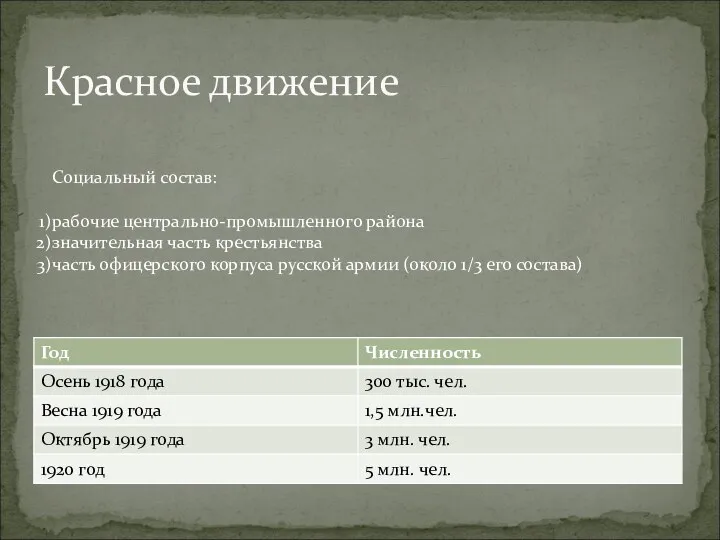 Красное движение

Социальный состав:

1)рабочие центрально-промышленного района
2)значительная часть крестьянства
3)часть офицерского корпуса русской армии (около 1/3 его состава)

| Год | Численность |
|---|---|
| Осень 1918 года | 300 тыс. чел. |
| Весна 1919 года | 1,5 млн.чел. |
| Октябрь 1919 года | 3 млн. чел. |
| 1920 год | 5 млн. чел. |